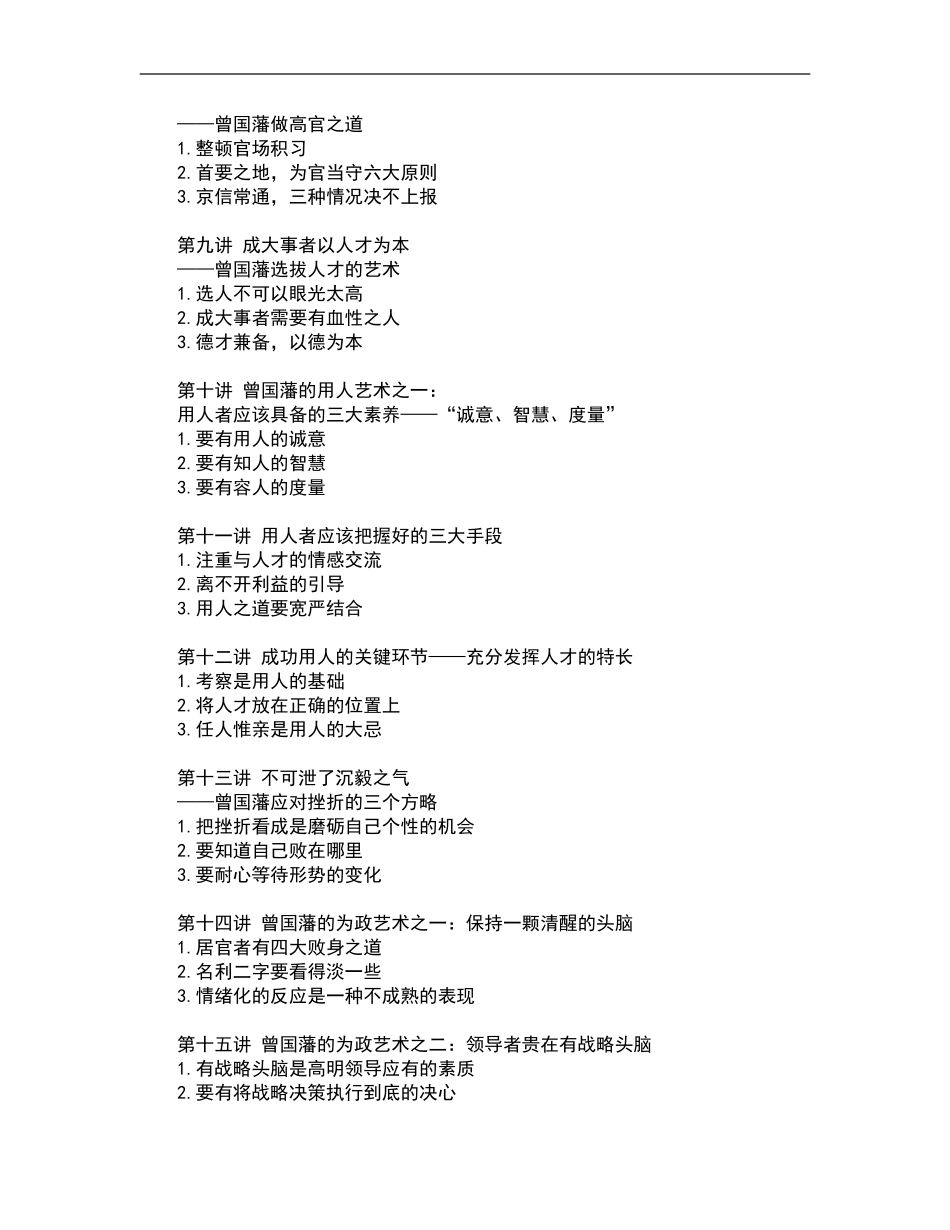 ——曾国藩做高官之道
1. 整顿官场积习
2. 首要之地，为官当守六大原则
3. 京信常通，三种情况决不上报

第九讲 成大事者以人才为本
——曾国藩选拔人才的艺术
1. 选人不可以眼光太高
2. 成大事者需要有血性之人
3. 德才兼备，以德为本

第十讲 曾国藩的用人艺术之一：
用人者应该具备的三大素养——“诚意、智慧、度量”
1. 要有用人的诚意
2. 要有知人的智慧
3. 要有容人的度量

第十一讲 用人者应该把握好的三大手段
1. 注重与人才的情感交流
2. 离不开利益的引导
3. 用人之道要宽严结合

第十二讲 成功用人的关键环节——充分发挥人才的特长
1. 考察是用人的基础
2. 将人才放在正确的位置上
3. 任人惟亲是用人的大忌

第十三讲 不可泄了沉毅之气
——曾国藩应对挫折的三个方略
1. 把挫折看成是磨砺自己个性的机会
2. 要知道自己败在哪里
3. 要耐心等待形势的变化

第十四讲 曾国藩的为政艺术之一：保持一颗清醒的头脑
1. 居官者有四大败身之道
2. 名利二字要看得淡一些
3. 情绪化的反应是一种不成熟的表现

第十五讲 曾国藩的为政艺术之二：领导者贵在有战略头脑
1. 有战略头脑是高明领导应有的素质
2. 要有将战略决策执行到底的决心